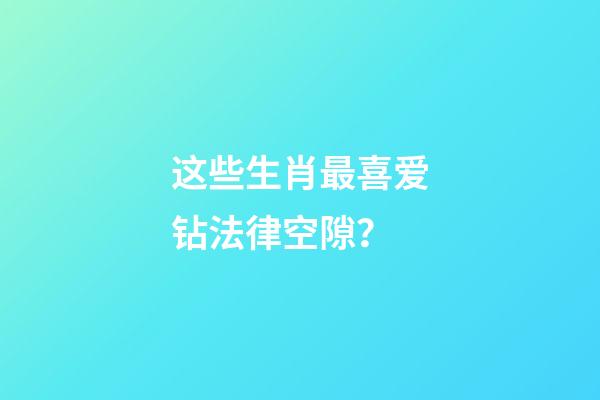 这些生肖最喜爱钻法律空隙?